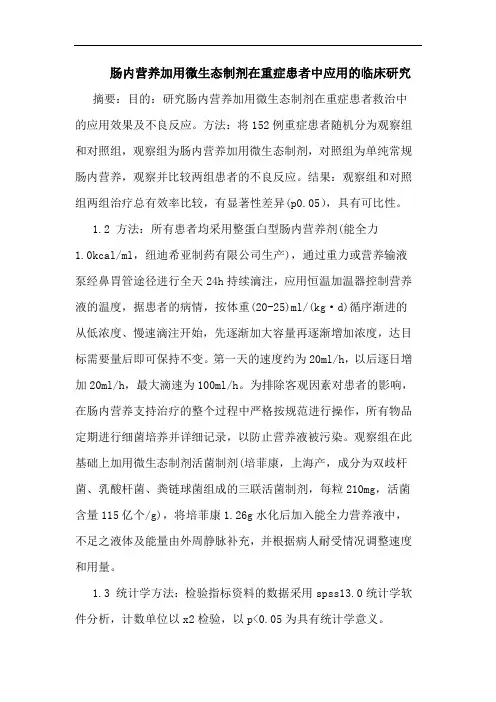 肠内营养加用微生态制剂在重症患者中应用的临床研究

摘要：目的：研究肠内营养加用微生态制剂在重症患者救治中的应用效果及不良反应。方法：将152例重症患者随机分为观察组和对照组，观察组为肠内营养加用微生态制剂，对照组为单纯常规肠内营养，观察并比较两组患者的不良反应。结果：观察组和对照组两组治疗总有效率比较，有显著性差异(p0.05)，具有可比性。

1.2 方法：所有患者均采用整蛋白型肠内营养剂(能全力1.0kcal/ml，纽迪希亚制药有限公司生产)，通过重力或营养输液泵经鼻胃管途径进行全天24h持续滴注，应用恒温加温器控制营养液的温度，据患者的病情，按体重(20-25)ml/(kg·d)循序渐进的从低浓度、慢速滴注开始，先逐渐加大容量再逐渐增加浓度，达目标需要量后即可保持不变。第一天的速度约为20ml/h，以后逐日增加20ml/h，最大滴速为100ml/h。为排除客观因素对患者的影响，在肠内营养支持治疗的整个过程中严格按规范进行操作，所有物品定期进行细菌培养并详细记录，以防止营养液被污染。观察组在此基础上加用微生态制剂活菌制剂(培菲康，上海产，成分为双歧杆菌、乳酸杆菌、粪链球菌组成的三联活菌制剂，每粒210mg，活菌含量115亿个/g)，将培菲康1.26g水化后加入能全力营养液中，不足之液体及能量由外周静脉补充，并根据病人耐受情况调整速度和用量。

1.3 统计学方法：检验指标资料的数据采用spss13.0统计学软件分析，计数单位以x2检验，以p<0.05为具有统计学意义。